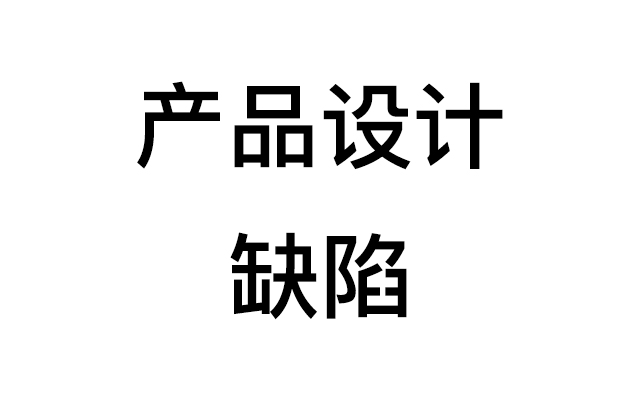 产品设计
缺陷